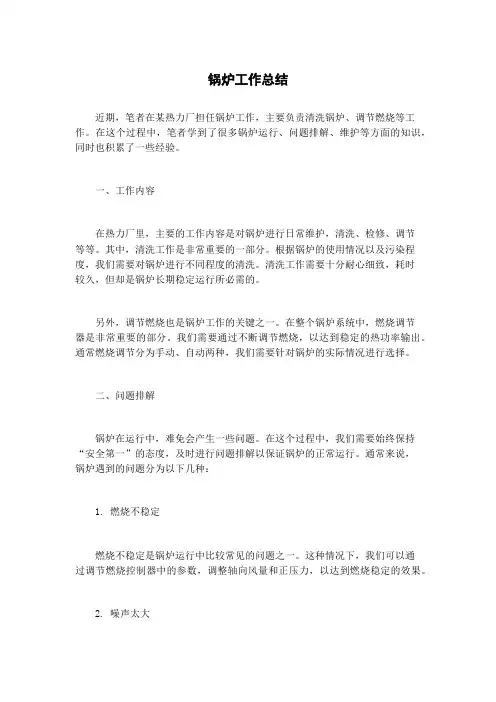 锅炉工作总结

近期，笔者在某热力厂担任锅炉工作，主要负责清洗锅炉、调节燃烧等工作。在这个过程中，笔者学到了很多锅炉运行、问题排解、维护等方面的知识，同时也积累了一些经验。

一、工作内容

在热力厂里，主要的工作内容是对锅炉进行日常维护，清洗、检修、调节等等。其中，清洗工作是非常重要的一部分。根据锅炉的使用情况以及污染程度，我们需要对锅炉进行不同程度的清洗。清洗工作需要十分耐心细致，耗时较久，但却是锅炉长期稳定运行所必需的。

另外，调节燃烧也是锅炉工作的关键之一。在整个锅炉系统中，燃烧调节器是非常重要的部分。我们需要通过不断调节燃烧，以达到稳定的热功率输出。通常燃烧调节分为手动、自动两种，我们需要针对锅炉的实际情况进行选择。

二、问题排解

锅炉在运行中，难免会产生一些问题。在这个过程中，我们需要始终保持“安全第一”的态度，及时进行问题排解以保证锅炉的正常运行。通常来说，锅炉遇到的问题分为以下几种：

1. 燃烧不稳定

燃烧不稳定是锅炉运行中比较常见的问题之一。这种情况下，我们可以通过调节燃烧控制器中的参数，调整轴向风量和正压力，以达到燃烧稳定的效果。

2. 噪声太大